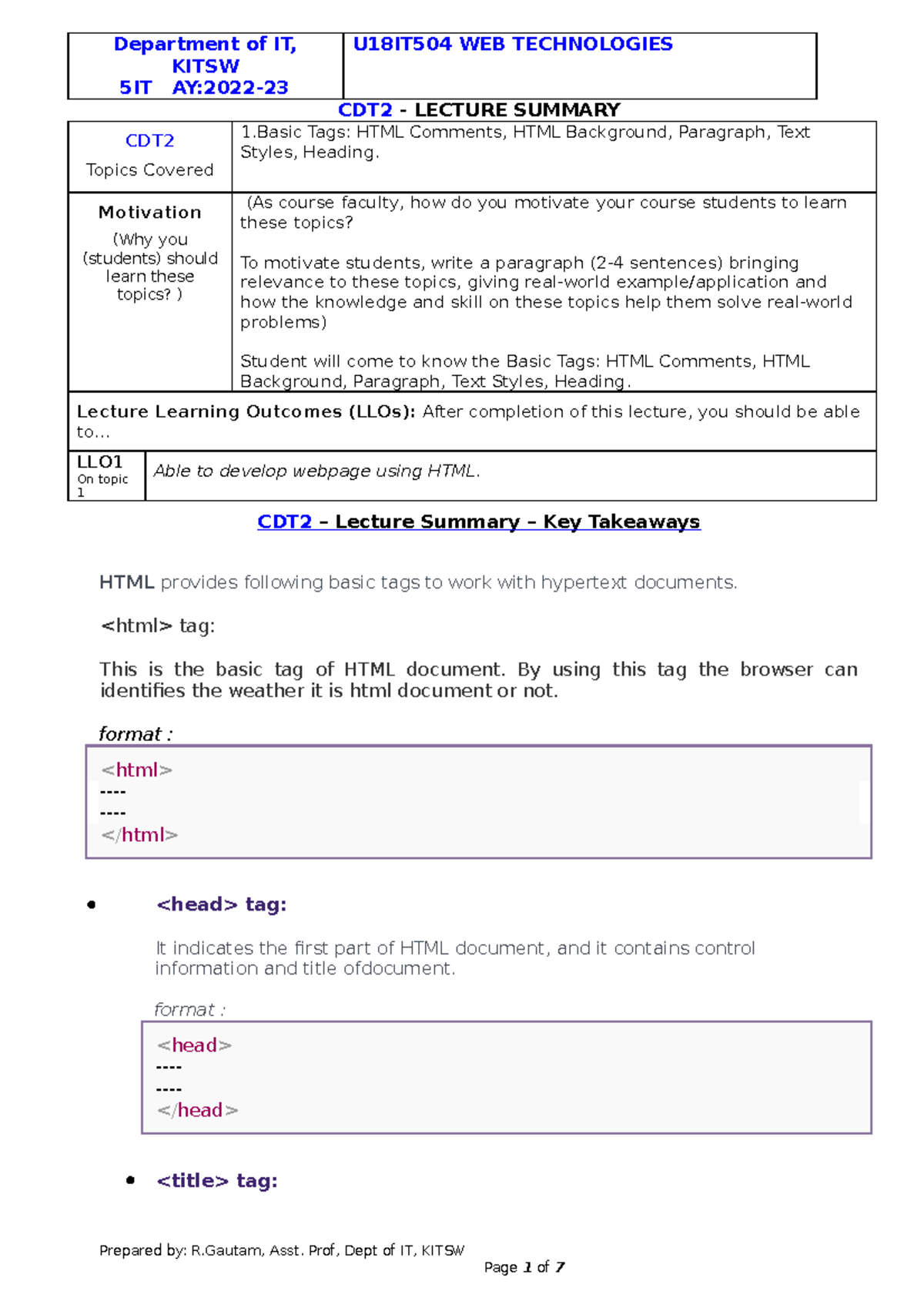 | Department of IT, KITSW 5IT AY:2022-23 | U18IT504 WEB TECHNOLOGIES |
|---|---|

CDT2 - LECTURE SUMMARY

| CDT2 Topics Covered | 1.Basic Tags: HTML Comments, HTML Background, Paragraph, Text Styles, Heading. |
|---|---|
| Motivation (Why you (students) should learn these topics? ) | (As course faculty, how do you motivate your course students to learn these topics? To motivate students, write a paragraph (2-4 sentences) bringing relevance to these topics, giving real-world example/application and how the knowledge and skill on these topics help them solve real-world problems) Student will come to know the Basic Tags: HTML Comments, HTML Background, Paragraph, Text Styles, Heading. |

Lecture Learning Outcomes (LLOs): After completion of this lecture, you should be able to…

| LLO1 On topic 1 | Able to develop webpage using HTML. |
|---|---|

CDT2 – Lecture Summary – Key Takeaways

HTML provides following basic tags to work with hypertext documents.

<html> tag:

This is the basic tag of HTML document. By using this tag the browser can identifies the weather it is html document or not.

format :

<html>
----
----
</html>

• <head> tag:

It indicates the first part of HTML document, and it contains control information and title ofdocument.

format :

<head>
----
----
</head>

• <title> tag:

Prepared by: R.Gautam, Asst. Prof, Dept of IT, KITSW

Page 1 of 7